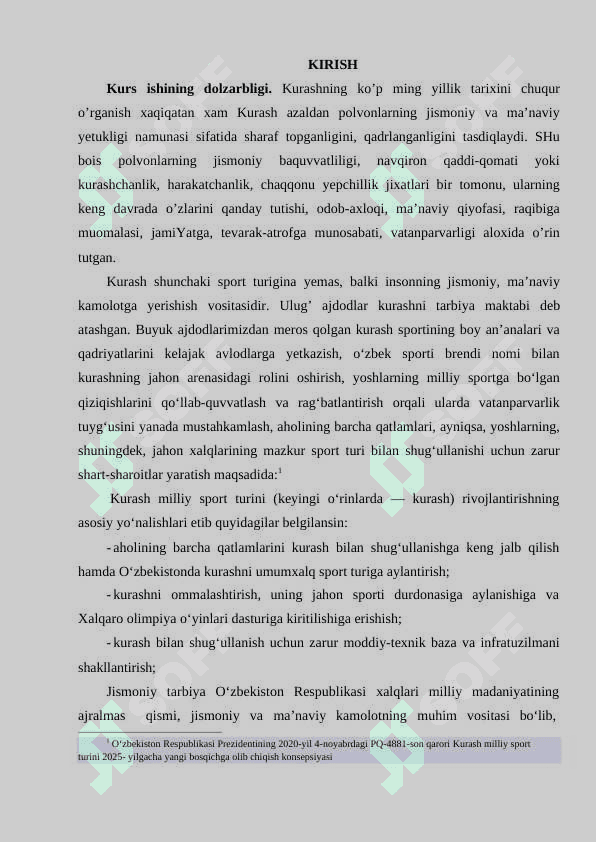 KIRISH

**Kurs ishining dolzarbligi.** Kurashning ko’p ming yillik tarixini chuqur o’rganish xaqiqatan xam Kurash azaldan polvonlarning jismoniy va ma’naviy yetukligi namunasi sifatida sharaf topganligini, qadrlanganligini tasdiqlaydi. SHu bois polvonlarning jismoniy baquvvatliligi, navqiron qaddi-qomati yoki kurashchanlik, harakatchanlik, chaqqonu yepchillik jixatlari bir tomonu, ularning keng davrada o’zlarini qanday tutishi, odob-axloqi, ma’naviy qiyofasi, raqibiga muomalasi, jamiYatga, tevarak-atrofga munosabati, vatanparvarligi aloxida o’rin tutgan.

Kurash shunchaki sport turigina yemas, balki insonning jismoniy, ma’naviy kamolotga yerishish vositasidir. Ulug’ ajdodlar kurashni tarbiya maktabi deb atashgan. Buyuk ajdodlarimizdan meros qolgan kurash sportining boy an’analari va qadriyatlarini kelajak avlodlarga yetkazish, o‘zbek sporti brendi nomi bilan kurashning jahon arenasidagi rolini oshirish, yoshlarning milliy sportga bo‘lgan qiziqishlarini qo‘llab-quvvatlash va rag‘batlantirish orqali ularda vatanparvarlik tuyg‘usini yanada mustahkamlash, aholining barcha qatlamlari, ayniqsa, yoshlarning, shuningdek, jahon xalqlarining mazkur sport turi bilan shug‘ullanishi uchun zarur shart-sharoitlar yaratish maqsadida:$^1$

Kurash milliy sport turini (keyingi o‘rinlarda — kurash) rivojlantirishning asosiy yo‘nalishlari etib quyidagilar belgilansin:

- aholining barcha qatlamlarini kurash bilan shug‘ullanishga keng jalb qilish hamda O‘zbekistonda kurashni umumxalq sport turiga aylantirish;

- kurashni ommalashtirish, uning jahon sporti durdonasiga aylanishiga va Xalqaro olimpiya o‘yinlari dasturiga kiritilishiga erishish;

- kurash bilan shug‘ullanish uchun zarur moddiy-texnik baza va infratuzilmani shakllantirish;

Jismoniy tarbiya O‘zbekiston Respublikasi xalqlari milliy madaniyatining ajralmas qismi, jismoniy va ma’naviy kamolotning muhim vositasi bo‘lib,

$^1$ O‘zbekiston Respublikasi Prezidentining 2020-yil 4-noyabrdagi PQ-4881-son qarori Kurash milliy sport turini 2025- yilgacha yangi bosqichga olib chiqish konsepsiyasi